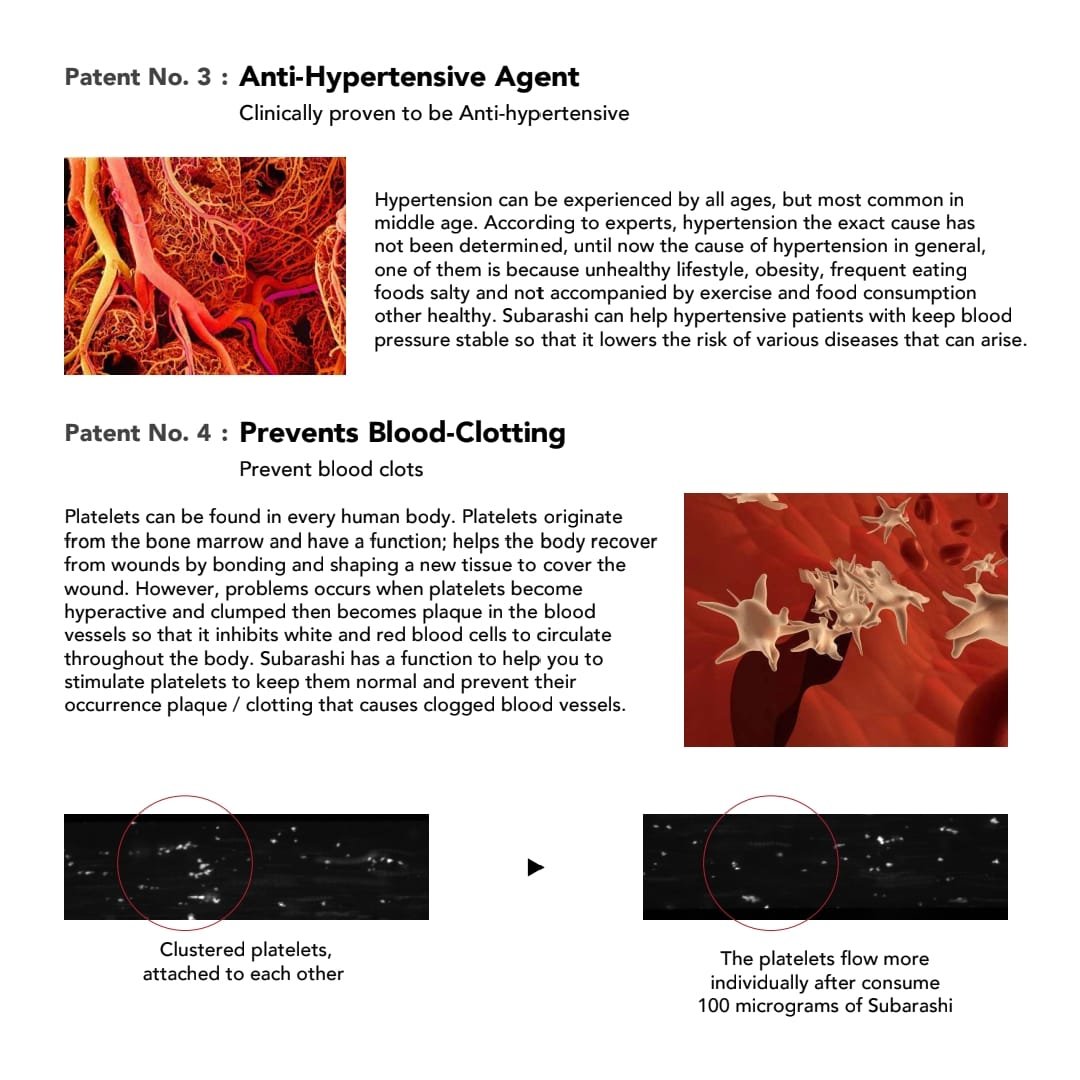 Patent No. 3 : Anti-Hypertensive Agent
Clinically proven to be Anti-hypertensive

Hypertension can be experienced by all ages, but most common in middle age. According to experts, hypertension the exact cause has not been determined, until now the cause of hypertension in general, one of them is because unhealthy lifestyle, obesity, frequent eating foods salty and not accompanied by exercise and food consumption other healthy. Subarashi can help hypertensive patients with keep blood pressure stable so that it lowers the risk of various diseases that can arise.

Patent No. 4 : Prevents Blood-Clotting
Prevent blood clots

Platelets can be found in every human body. Platelets originate from the bone marrow and have a function; helps the body recover from wounds by bonding and shaping a new tissue to cover the wound. However, problems occurs when platelets become hyperactive and clumped then becomes plaque in the blood vessels so that it inhibits white and red blood cells to circulate throughout the body. Subarashi has a function to help you to stimulate platelets to keep them normal and prevent their occurrence plaque / clotting that causes clogged blood vessels.

Clustered platelets, attached to each other

The platelets flow more individually after consume 100 micrograms of Subarashi